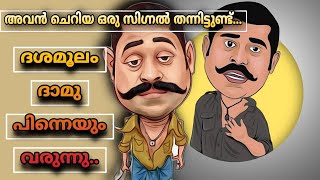 അവൻ ചെറിയ ഒരു സിഗ്നൽ തന്നിട്ടുണ്ട്...

ദശമൂലം

ദാമു

പിന്നെയും

വരുന്നു..